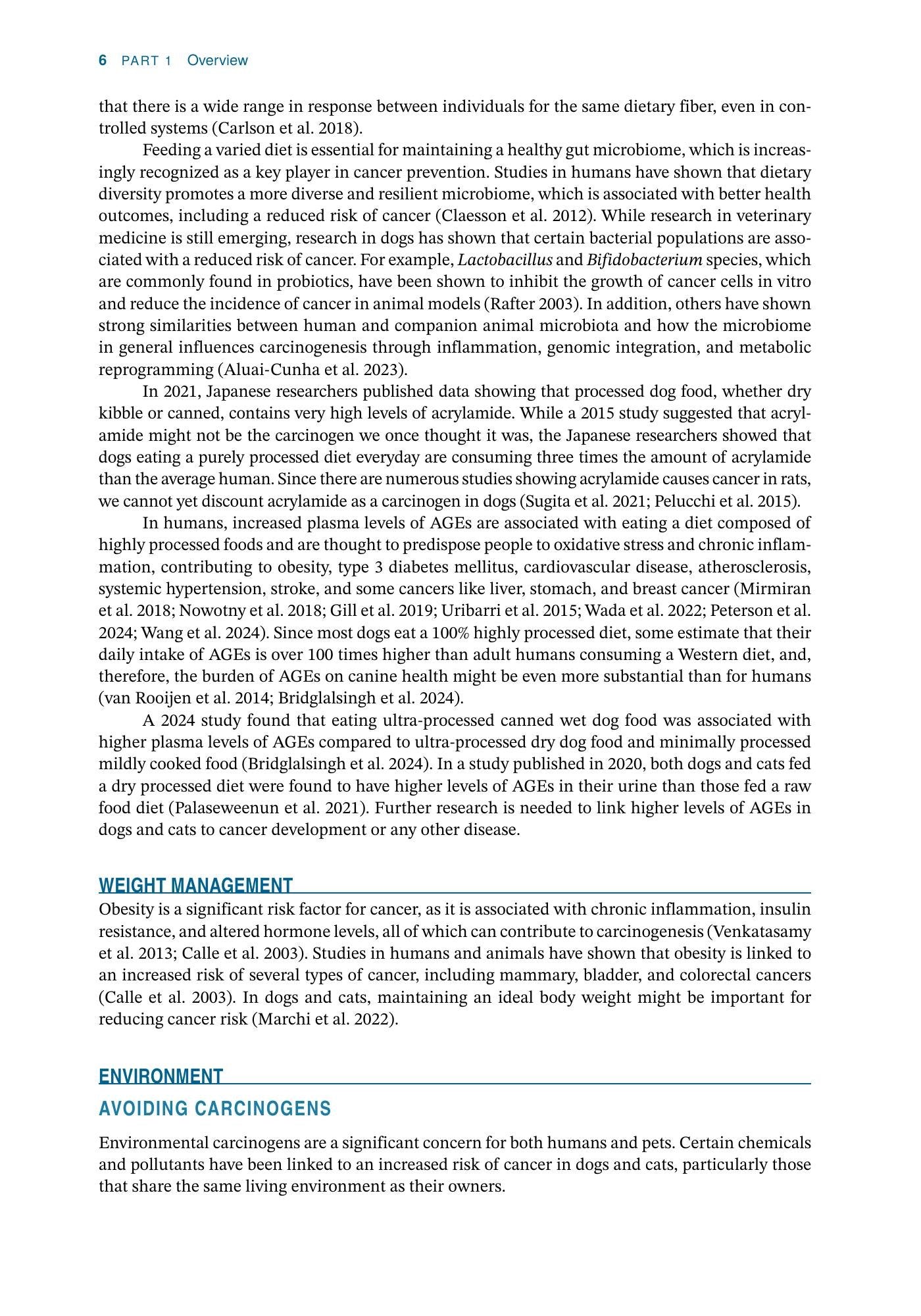 6 PART 1 Overview

that there is a wide range in response between individuals for the same dietary fiber, even in controlled systems (Carlson et al. 2018).

Feeding a varied diet is essential for maintaining a healthy gut microbiome, which is increasingly recognized as a key player in cancer prevention. Studies in humans have shown that dietary diversity promotes a more diverse and resilient microbiome, which is associated with better health outcomes, including a reduced risk of cancer (Claesson et al. 2012). While research in veterinary medicine is still emerging, research in dogs has shown that certain bacterial populations are associated with a reduced risk of cancer. For example, Lactobacillus and Bifidobacterium species, which are commonly found in probiotics, have been shown to inhibit the growth of cancer cells in vitro and reduce the incidence of cancer in animal models (Rafter 2003). In addition, others have shown strong similarities between human and companion animal microbiota and how the microbiome in general influences carcinogenesis through inflammation, genomic integration, and metabolic reprogramming (Aluai-Cunha et al. 2023).

In 2021, Japanese researchers published data showing that processed dog food, whether dry kibble or canned, contains very high levels of acrylamide. While a 2015 study suggested that acrylamide might not be the carcinogen we once thought it was, the Japanese researchers showed that dogs eating a purely processed diet everyday are consuming three times the amount of acrylamide than the average human. Since there are numerous studies showing acrylamide causes cancer in rats, we cannot yet discount acrylamide as a carcinogen in dogs (Sugita et al. 2021; Pelucchi et al. 2015).

In humans, increased plasma levels of AGEs are associated with eating a diet composed of highly processed foods and are thought to predispose people to oxidative stress and chronic inflammation, contributing to obesity, type 3 diabetes mellitus, cardiovascular disease, atherosclerosis, systemic hypertension, stroke, and some cancers like liver, stomach, and breast cancer (Mirmiran et al. 2018; Nowotny et al. 2018; Gill et al. 2019; Uribarri et al. 2015; Wada et al. 2022; Peterson et al. 2024; Wang et al. 2024). Since most dogs eat a 100% highly processed diet, some estimate that their daily intake of AGEs is over 100 times higher than adult humans consuming a Western diet, and, therefore, the burden of AGEs on canine health might be even more substantial than for humans (van Rooijen et al. 2014; Bridglalsingh et al. 2024).

A 2024 study found that eating ultra-processed canned wet dog food was associated with higher plasma levels of AGEs compared to ultra-processed dry dog food and minimally processed mildly cooked food (Bridglalsingh et al. 2024). In a study published in 2020, both dogs and cats fed a dry processed diet were found to have higher levels of AGEs in their urine than those fed a raw food diet (Palaseweenun et al. 2021). Further research is needed to link higher levels of AGEs in dogs and cats to cancer development or any other disease.

WEIGHT MANAGEMENT

Obesity is a significant risk factor for cancer, as it is associated with chronic inflammation, insulin resistance, and altered hormone levels, all of which can contribute to carcinogenesis (Venkatasamy et al. 2013; Calle et al. 2003). Studies in humans and animals have shown that obesity is linked to an increased risk of several types of cancer, including mammary, bladder, and colorectal cancers (Calle et al. 2003). In dogs and cats, maintaining an ideal body weight might be important for reducing cancer risk (Marchi et al. 2022).

ENVIRONMENT

AVOIDING CARCINOGENS

Environmental carcinogens are a significant concern for both humans and pets. Certain chemicals and pollutants have been linked to an increased risk of cancer in dogs and cats, particularly those that share the same living environment as their owners.